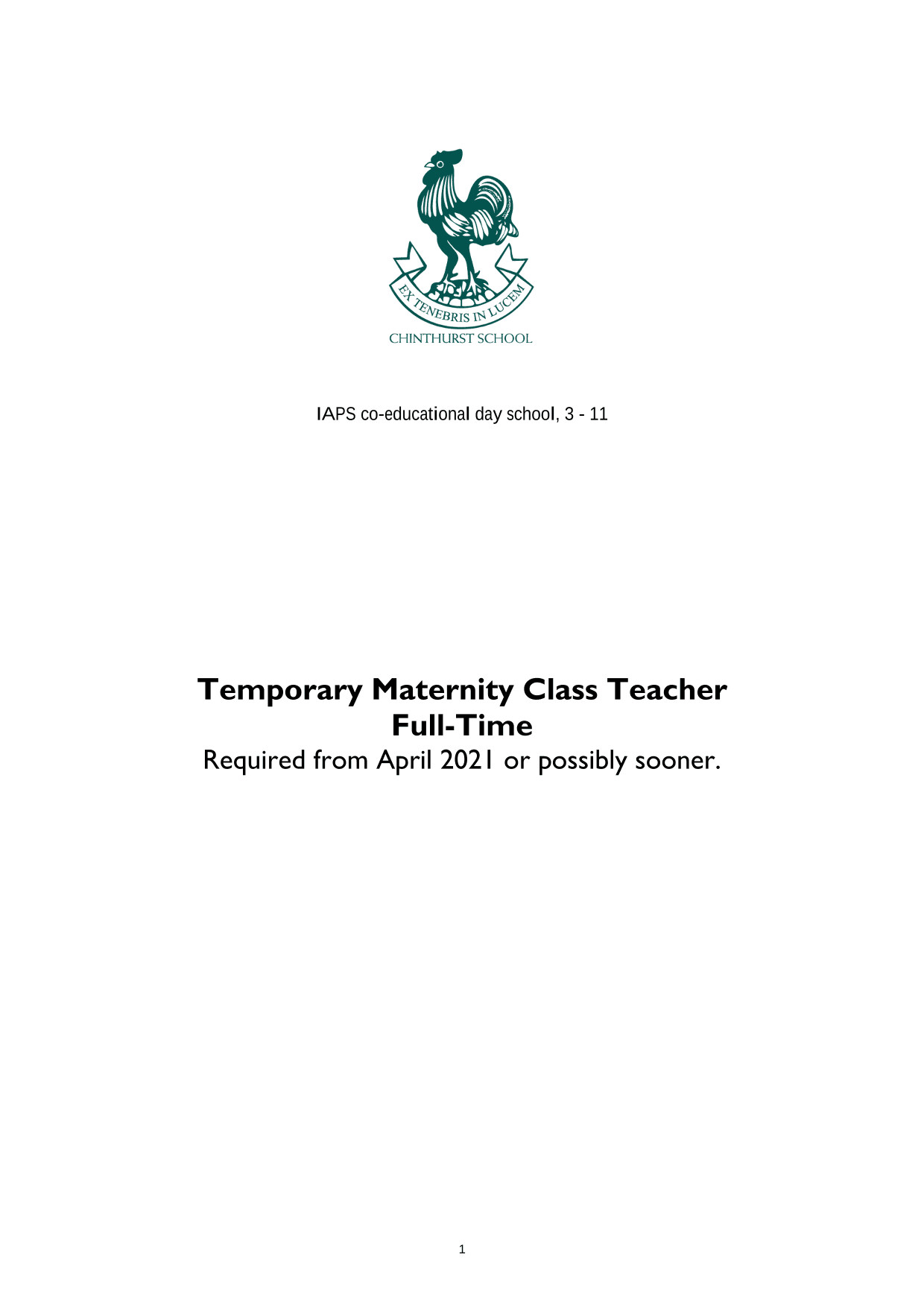 EX TENEBRIS IN LUCEM
CHINTHURST SCHOOL

IAPS co-educational day school, 3 - 11

Temporary Maternity Class Teacher
Full-Time
Required from April 2021 or possibly sooner.

1